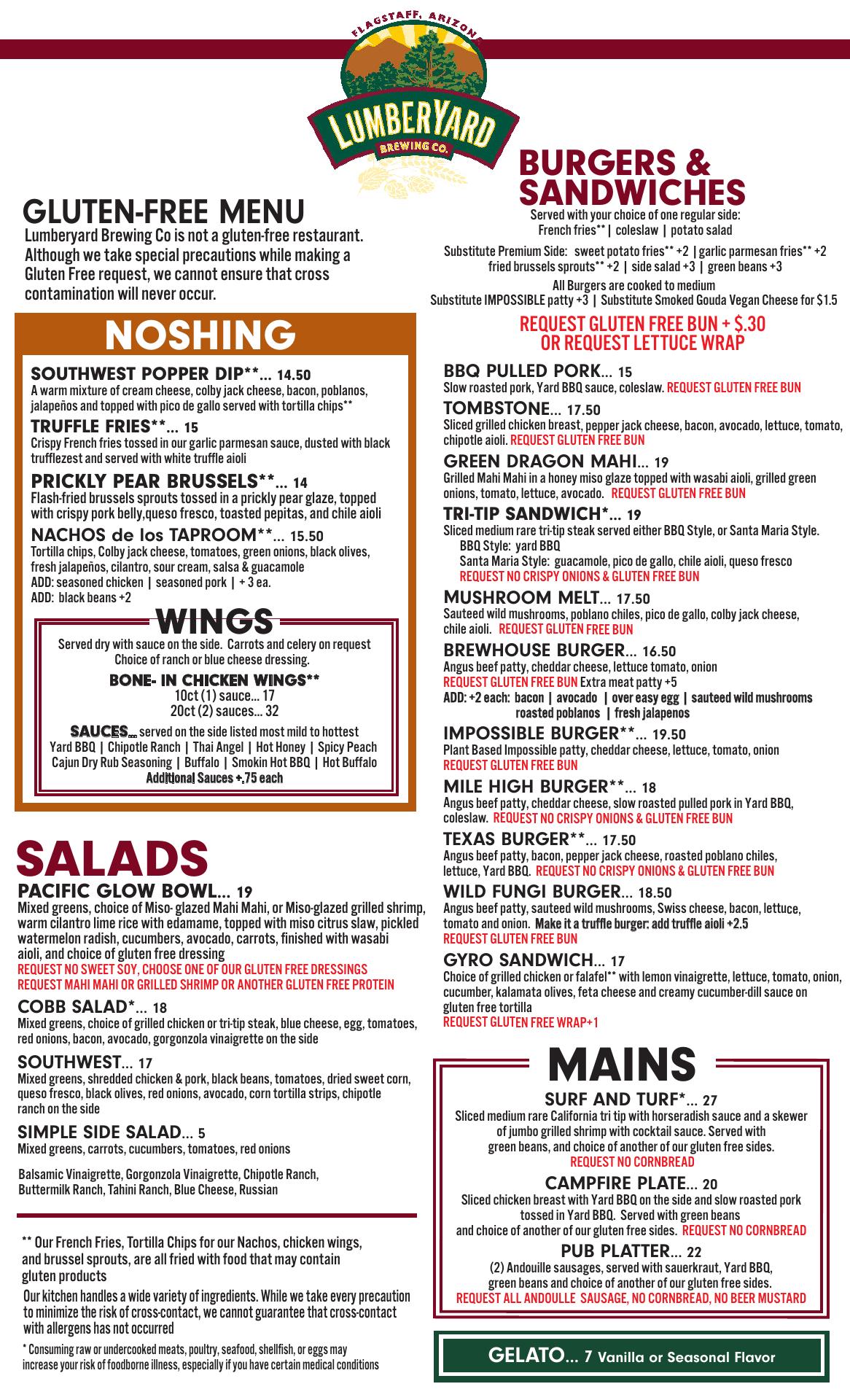 FLAGSTAFF, ARIZONA
LUMBERYARD
BREWING CO.

GLUTEN-FREE MENU
Lumberyard Brewing Co is not a gluten-free restaurant. Although we take special precautions while making a Gluten Free request, we cannot ensure that cross contamination will never occur.

NOSHING

SOUTHWEST POPPER DIP**... 14.50
A warm mixture of cream cheese, colby jack cheese, bacon, poblanos, jalapeños and topped with pico de gallo served with tortilla chips**

TRUFFLE FRIES**... 15
Crispy French fries tossed in our garlic parmesan sauce, dusted with black trufflezest and served with white truffle aioli

PRICKLY PEAR BRUSSELS**... 14
Flash-fried brussels sprouts tossed in a prickly pear glaze, topped with crispy pork belly,queso fresco, toasted pepitas, and chile aioli

NACHOS de los TAPROOM**... 15.50
Tortilla chips, Colby jack cheese, tomatoes, green onions, black olives, fresh jalapeños, cilantro, sour cream, salsa & guacamole
ADD: seasoned chicken | seasoned pork | + 3 ea.
ADD: black beans +2

WINGS
Served dry with sauce on the side. Carrots and celery on request
Choice of ranch or blue cheese dressing.

BONE- IN CHICKEN WINGS**
10ct (1) sauce... 17
20ct (2) sauces... 32

SAUCES... served on the side listed most mild to hottest
Yard BBQ | Chipotle Ranch | Thai Angel | Hot Honey | Spicy Peach
Cajun Dry Rub Seasoning | Buffalo | Smokin Hot BBQ | Hot Buffalo
Additional Sauces +.75 each

SALADS

PACIFIC GLOW BOWL... 19
Mixed greens, choice of Miso- glazed Mahi Mahi, or Miso-glazed grilled shrimp, warm cilantro lime rice with edamame, topped with miso citrus slaw, pickled watermelon radish, cucumbers, avocado, carrots, finished with wasabi aioli, and choice of gluten free dressing
REQUEST NO SWEET SOY, CHOOSE ONE OF OUR GLUTEN FREE DRESSINGS
REQUEST MAHI MAHI OR GRILLED SHRIMP OR ANOTHER GLUTEN FREE PROTEIN

COBB SALAD*... 18
Mixed greens, choice of grilled chicken or tri-tip steak, blue cheese, egg, tomatoes, red onions, bacon, avocado, gorgonzola vinaigrette on the side

SOUTHWEST... 17
Mixed greens, shredded chicken & pork, black beans, tomatoes, dried sweet corn, queso fresco, black olives, red onions, avocado, corn tortilla strips, chipotle ranch on the side

SIMPLE SIDE SALAD... 5
Mixed greens, carrots, cucumbers, tomatoes, red onions

Balsamic Vinaigrette, Gorgonzola Vinaigrette, Chipotle Ranch, Buttermilk Ranch, Tahini Ranch, Blue Cheese, Russian

** Our French Fries, Tortilla Chips for our Nachos, chicken wings, and brussel sprouts, are all fried with food that may contain gluten products

Our kitchen handles a wide variety of ingredients. While we take every precaution to minimize the risk of cross-contact, we cannot guarantee that cross-contact with allergens has not occurred

* Consuming raw or undercooked meats, poultry, seafood, shellfish, or eggs may increase your risk of foodborne illness, especially if you have certain medical conditions

BURGERS & SANDWICHES
Served with your choice of one regular side:
French fries** | coleslaw | potato salad

Substitute Premium Side: sweet potato fries** +2 | garlic parmesan fries** +2
fried brussels sprouts** +2 | side salad +3 | green beans +3

All Burgers are cooked to medium
Substitute IMPOSSIBLE patty +3 | Substitute Smoked Gouda Vegan Cheese for $1.5

REQUEST GLUTEN FREE BUN + $.30
OR REQUEST LETTUCE WRAP

BBQ PULLED PORK... 15
Slow roasted pork, Yard BBQ sauce, coleslaw. REQUEST GLUTEN FREE BUN

TOMBSTONE... 17.50
Sliced grilled chicken breast, pepper jack cheese, bacon, avocado, lettuce, tomato, chipotle aioli. REQUEST GLUTEN FREE BUN

GREEN DRAGON MAHI... 19
Grilled Mahi Mahi in a honey miso glaze topped with wasabi aioli, grilled green onions, tomato, lettuce, avocado. REQUEST GLUTEN FREE BUN

TRI-TIP SANDWICH*... 19
Sliced medium rare tri-tip steak served either BBQ Style, or Santa Maria Style.
BBQ Style: yard BBQ
Santa Maria Style: guacamole, pico de gallo, chile aioli, queso fresco
REQUEST NO CRISPY ONIONS & GLUTEN FREE BUN

MUSHROOM MELT... 17.50
Sauteed wild mushrooms, poblano chiles, pico de gallo, colby jack cheese, chile aioli. REQUEST GLUTEN FREE BUN

BREWHOUSE BURGER... 16.50
Angus beef patty, cheddar cheese, lettuce tomato, onion
REQUEST GLUTEN FREE BUN Extra meat patty +5
ADD: +2 each: bacon | avocado | over easy egg | sauteed wild mushrooms
roasted poblanos | fresh jalapenos

IMPOSSIBLE BURGER**... 19.50
Plant Based Impossible patty, cheddar cheese, lettuce, tomato, onion
REQUEST GLUTEN FREE BUN

MILE HIGH BURGER**... 18
Angus beef patty, cheddar cheese, slow roasted pulled pork in Yard BBQ, coleslaw. REQUEST NO CRISPY ONIONS & GLUTEN FREE BUN

TEXAS BURGER**... 17.50
Angus beef patty, bacon, pepper jack cheese, roasted poblano chiles, lettuce, Yard BBQ. REQUEST NO CRISPY ONIONS & GLUTEN FREE BUN

WILD FUNGI BURGER... 18.50
Angus beef patty, sauteed wild mushrooms, Swiss cheese, bacon, lettuce, tomato and onion. Make it a truffle burger: add truffle aioli +2.5
REQUEST GLUTEN FREE BUN

GYRO SANDWICH... 17
Choice of grilled chicken or falafel** with lemon vinaigrette, lettuce, tomato, onion, cucumber, kalamata olives, feta cheese and creamy cucumber-dill sauce on gluten free tortilla
REQUEST GLUTEN FREE WRAP+1

MAINS

SURF AND TURF*... 27
Sliced medium rare California tri tip with horseradish sauce and a skewer of jumbo grilled shrimp with cocktail sauce. Served with green beans, and choice of another of our gluten free sides.
REQUEST NO CORNBREAD

CAMPFIRE PLATE... 20
Sliced chicken breast with Yard BBQ on the side and slow roasted pork tossed in Yard BBQ. Served with green beans and choice of another of our gluten free sides. REQUEST NO CORNBREAD

PUB PLATTER... 22
(2) Andouille sausages, served with sauerkraut, Yard BBQ, green beans and choice of another of our gluten free sides.
REQUEST ALL ANDOULLE SAUSAGE, NO CORNBREAD, NO BEER MUSTARD

GELATO... 7 Vanilla or Seasonal Flavor